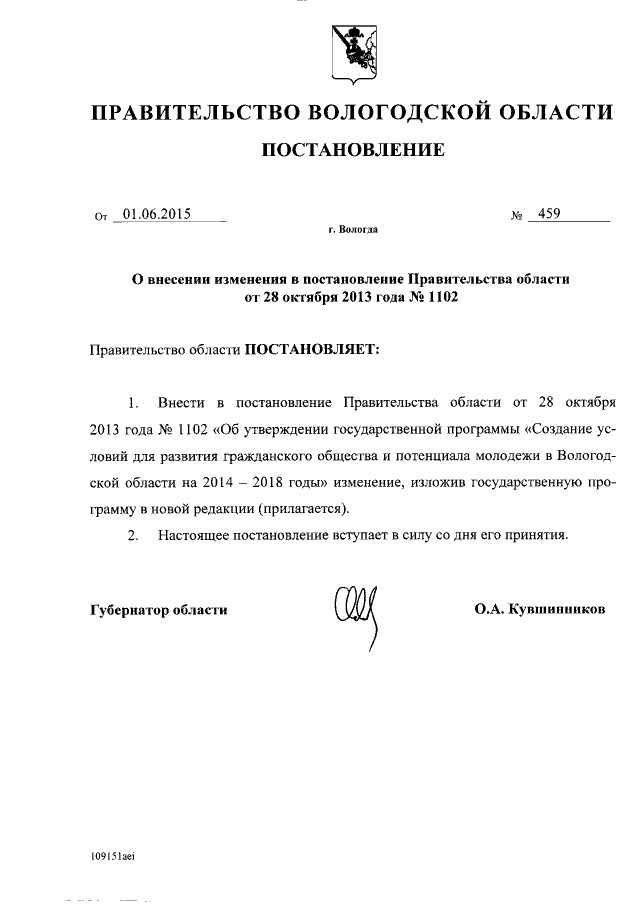 ПРАВИТЕЛЬСТВО ВОЛОГОДСКОЙ ОБЛАСТИ

ПОСТАНОВЛЕНИЕ

От 01.06.2015 № 459

г. Вологда

О внесении изменения в постановление Правительства области от 28 октября 2013 года № 1102

Правительство области ПОСТАНОВЛЯЕТ:

1. Внести в постановление Правительства области от 28 октября 2013 года № 1102 «Об утверждении государственной программы «Создание условий для развития гражданского общества и потенциала молодежи в Вологодской области на 2014 – 2018 годы» изменение, изложив государственную программу в новой редакции (прилагается).

2. Настоящее постановление вступает в силу со дня его принятия.

Губернатор области О.А. Кувшинников

109151aei